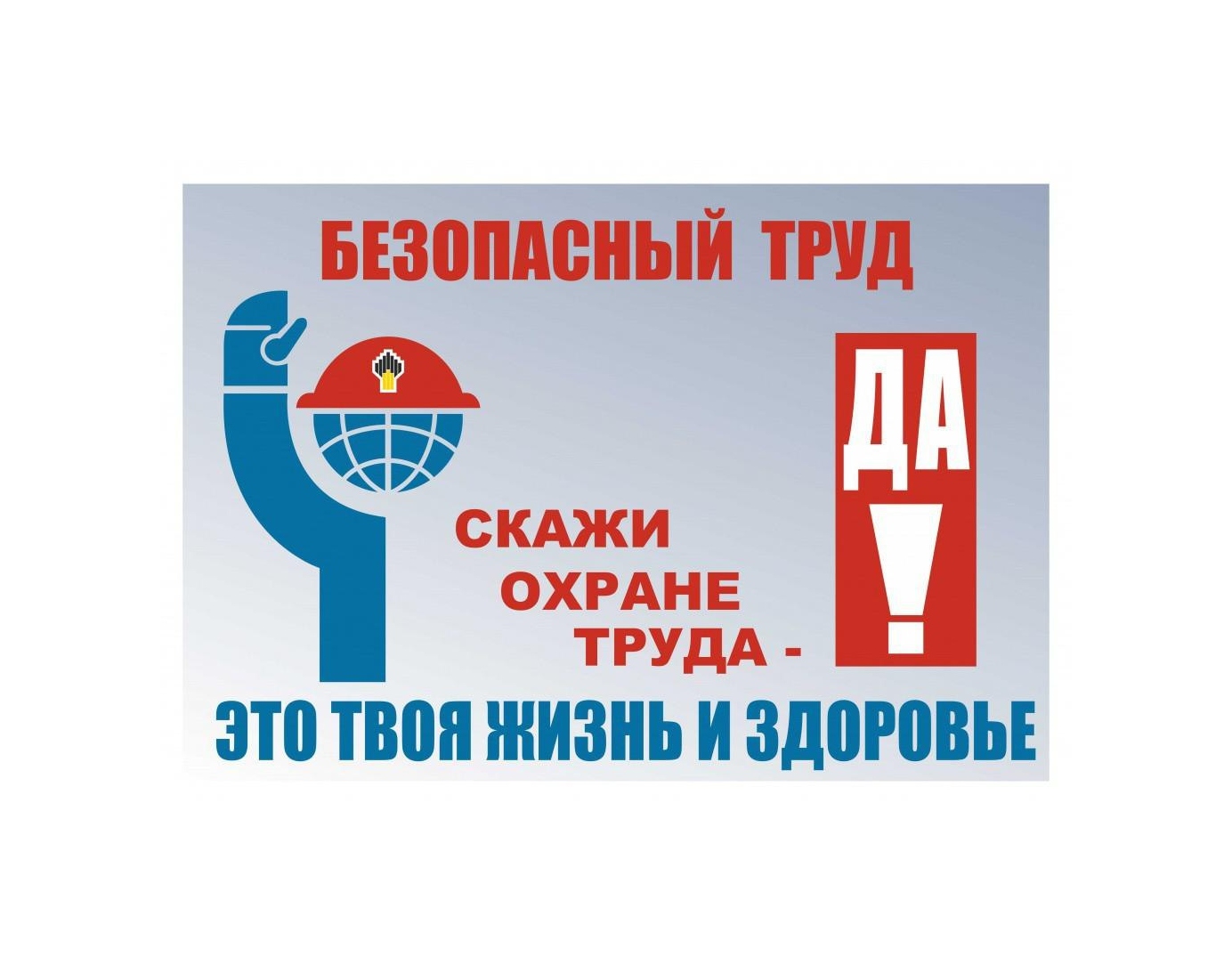 БЕЗОПАСНЫЙ ТРУД

СКАЖИ ОХРАНЕ ТРУДА -

ДА
!

ЭТО ТВОЯ ЖИЗНЬ И ЗДОРОВЬЕ